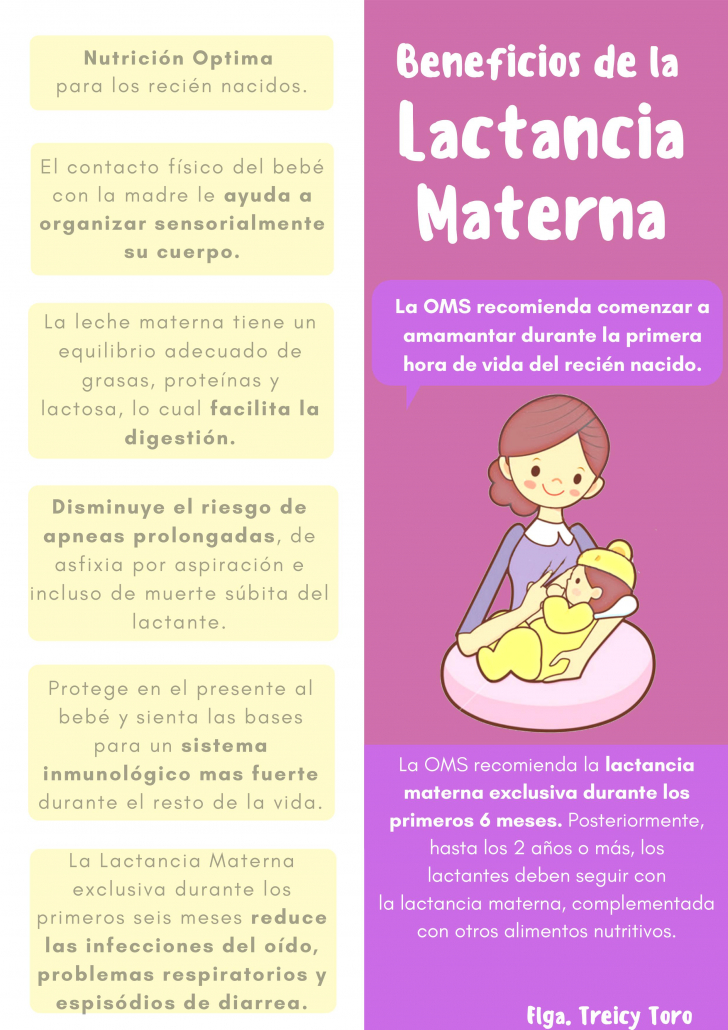 Nutrición Optima para los recién nacidos.

El contacto físico del bebé con la madre le ayuda a organizar sensorialmente su cuerpo.

La leche materna tiene un equilibrio adecuado de grasas, proteínas y lactosa, lo cual facilita la digestión.

Disminuye el riesgo de apneas prolongadas, de asfixia por aspiración e incluso de muerte súbita del lactante.

Protege en el presente al bebé y sienta las bases para un sistema inmunológico mas fuerte durante el resto de la vida.

La Lactancia Materna exclusiva durante los primeros seis meses reduce las infecciones del oído, problemas respiratorios y espisódios de diarrea.

Beneficios de la Lactancia Materna

La OMS recomienda comenzar a amamantar durante la primera hora de vida del recién nacido.

La OMS recomienda la lactancia materna exclusiva durante los primeros 6 meses. Posteriormente, hasta los 2 años o más, los lactantes deben seguir con la lactancia materna, complementada con otros alimentos nutritivos.

Flga. Treicy Toro